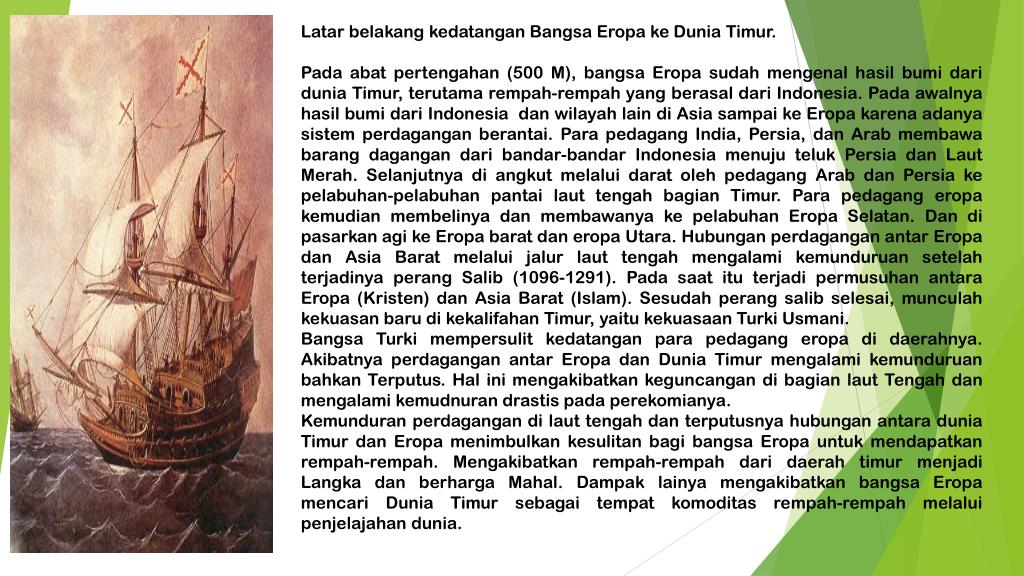 Latar belakang kedatangan Bangsa Eropa ke Dunia Timur.

Pada abat pertengahan (500 M), bangsa Eropa sudah mengenal hasil bumi dari dunia Timur, terutama rempah-rempah yang berasal dari Indonesia. Pada awalnya hasil bumi dari Indonesia dan wilayah lain di Asia sampai ke Eropa karena adanya sistem perdagangan berantai. Para pedagang India, Persia, dan Arab membawa barang dagangan dari bandar-bandar Indonesia menuju teluk Persia dan Laut Merah. Selanjutnya di angkut melalui darat oleh pedagang Arab dan Persia ke pelabuhan-pelabuhan pantai laut tengah bagian Timur. Para pedagang eropa kemudian membelinya dan membawanya ke pelabuhan Eropa Selatan. Dan di pasarkan agi ke Eropa barat dan eropa Utara. Hubungan perdagangan antar Eropa dan Asia Barat melalui jalur laut tengah mengalami kemunduruan setelah terjadinya perang Salib (1096-1291). Pada saat itu terjadi permusuhan antara Eropa (Kristen) dan Asia Barat (Islam). Sesudah perang salib selesai, munculah kekuasan baru di kekalifahan Timur, yaitu kekuasaan Turki Usmani.
Bangsa Turki mempersulit kedatangan para pedagang eropa di daerahnya. Akibatnya perdagangan antar Eropa dan Dunia Timur mengalami kemunduruan bahkan Terputus. Hal ini mengakibatkan keguncangan di bagian laut Tengah dan mengalami kemudnuran drastis pada perekomianya.
Kemunduran perdagangan di laut tengah dan terputusnya hubungan antara dunia Timur dan Eropa menimbulkan kesulitan bagi bangsa Eropa untuk mendapatkan rempah-rempah. Mengakibatkan rempah-rempah dari daerah timur menjadi Langka dan berharga Mahal. Dampak lainya mengakibatkan bangsa Eropa mencari Dunia Timur sebagai tempat komoditas rempah-rempah melalui penjelajahan dunia.